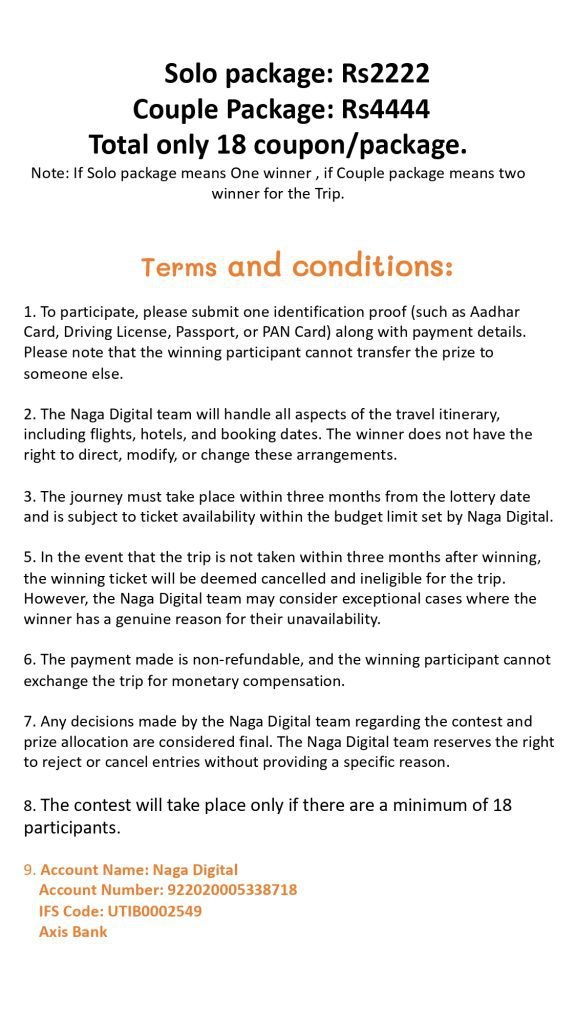 Solo package: Rs2222
Couple Package: Rs4444
Total only 18 coupon/package.

Note: If Solo package means One winner , if Couple package means two winner for the Trip.

Terms and conditions:

1. To participate, please submit one identification proof (such as Aadhar Card, Driving License, Passport, or PAN Card) along with payment details. Please note that the winning participant cannot transfer the prize to someone else.

2. The Naga Digital team will handle all aspects of the travel itinerary, including flights, hotels, and booking dates. The winner does not have the right to direct, modify, or change these arrangements.

3. The journey must take place within three months from the lottery date and is subject to ticket availability within the budget limit set by Naga Digital.

5. In the event that the trip is not taken within three months after winning, the winning ticket will be deemed cancelled and ineligible for the trip. However, the Naga Digital team may consider exceptional cases where the winner has a genuine reason for their unavailability.

6. The payment made is non-refundable, and the winning participant cannot exchange the trip for monetary compensation.

7. Any decisions made by the Naga Digital team regarding the contest and prize allocation are considered final. The Naga Digital team reserves the right to reject or cancel entries without providing a specific reason.

8. The contest will take place only if there are a minimum of 18 participants.

9. Account Name: Naga Digital
Account Number: 922020005338718
IFS Code: UTIB0002549
Axis Bank